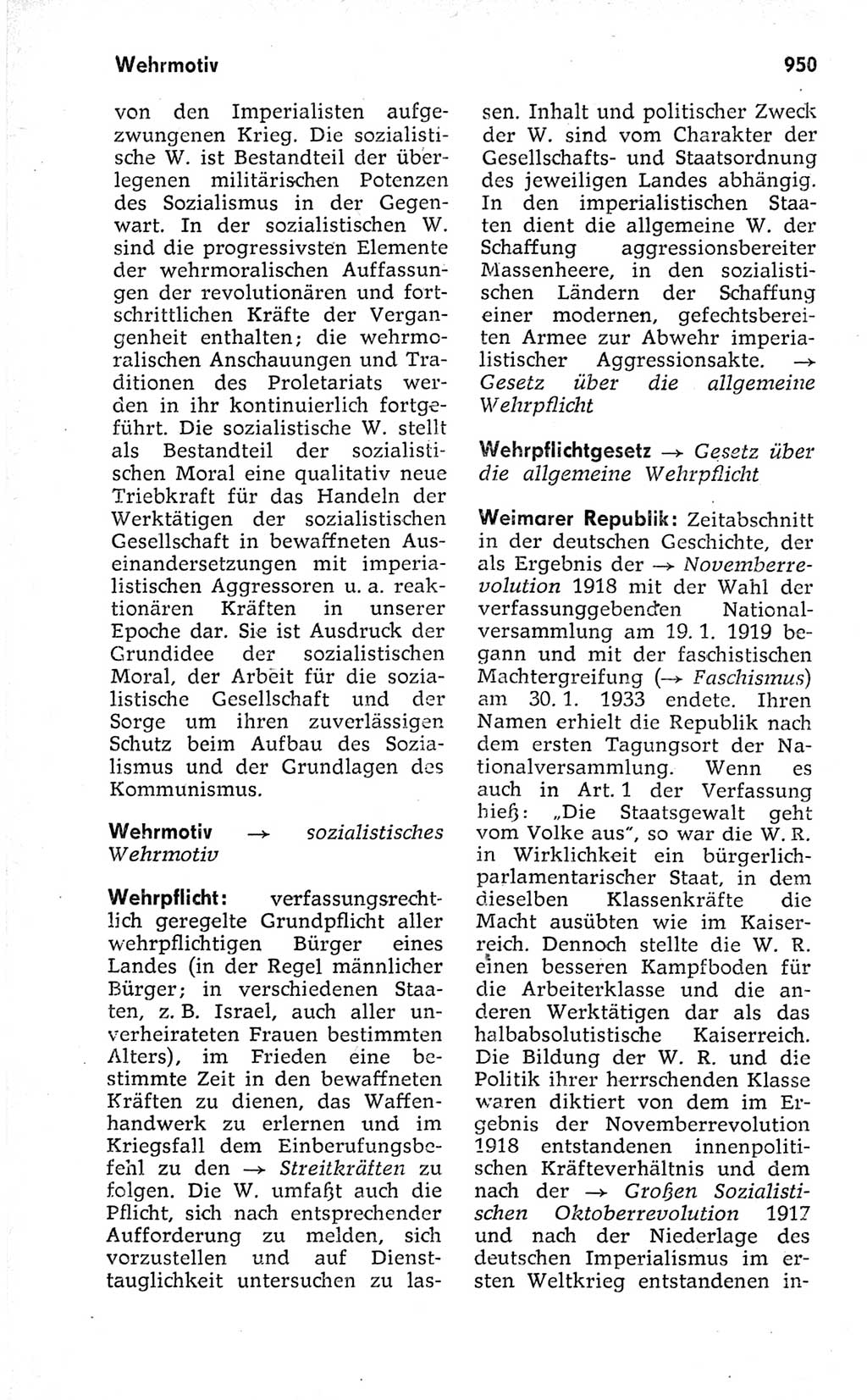 Wehrmotiv

950

von den Imperialisten aufgezwungenen Krieg. Die sozialistische W. ist Bestandteil der überlegenen militärischen Potenzen des Sozialismus in der Gegenwart. In der sozialistischen W. sind die progressivsten Elemente der wehrmoralischen Auffassungen der revolutionären und fortschrittlichen Kräfte der Vergangenheit enthalten; die wehrmoralischen Anschauungen und Traditionen des Proletariats werden in ihr kontinuierlich fortgeführt. Die sozialistische W. stellt als Bestandteil der sozialistischen Moral eine qualitativ neue Triebkraft für das Handeln der Werktätigen der sozialistischen Gesellschaft in bewaffneten Auseinandersetzungen mit imperialistischen Aggressoren u. a. reaktionären Kräften in unserer Epoche dar. Sie ist Ausdruck der Grundidee der sozialistischen Moral, der Arbeit für die sozialistische Gesellschaft und der Sorge um ihren zuverlässigen Schutz beim Aufbau des Sozialismus und der Grundlagen des Kommunismus.

Wehrmotiv → sozialistisches Wehrmotiv

Wehrpflicht: verfassungsrechtlich geregelte Grundpflicht aller wehrpflichtigen Bürger eines Landes (in der Regel männlicher Bürger; in verschiedenen Staaten, z. B. Israel, auch aller unverheirateten Frauen bestimmten Alters), im Frieden eine bestimmte Zeit in den bewaffneten Kräften zu dienen, das Waffenhandwerk zu erlernen und im Kriegsfall dem Einberufungsbefehl zu den → Streitkräften zu folgen. Die W. umfaßt auch die Pflicht, sich nach entsprechender Aufforderung zu melden, sich vorzustellen und auf Diensttauglichkeit untersuchen zu lassen. Inhalt und politischer Zweck der W. sind vom Charakter der Gesellschafts- und Staatsordnung des jeweiligen Landes abhängig. In den imperialistischen Staaten dient die allgemeine W. der Schaffung aggressionsbereiter Massenheere, in den sozialistischen Ländern der Schaffung einer modernen, gefechtsbereiten Armee zur Abwehr imperialistischer Aggressionsakte. → Gesetz über die allgemeine Wehrpflicht

Wehrpflichtgesetz → Gesetz über die allgemeine Wehrpflicht

Weimarer Republik: Zeitabschnitt in der deutschen Geschichte, der als Ergebnis der → Novemberrevolution 1918 mit der Wahl der verfassunggebenden Nationalversammlung am 19. 1. 1919 begann und mit der faschistischen Machtergreifung (→ Faschismus) am 30. 1. 1933 endete. Ihren Namen erhielt die Republik nach dem ersten Tagungsort der Nationalversammlung. Wenn es auch in Art. 1 der Verfassung hieß: „Die Staatsgewalt geht vom Volke aus", so war die W. R. in Wirklichkeit ein bürgerlich-parlamentarischer Staat, in dem dieselben Klassenkräfte die Macht ausübten wie im Kaiserreich. Dennoch stellte die W. R. einen besseren Kampfboden für die Arbeiterklasse und die anderen Werktätigen dar als das halbabsolutistische Kaiserreich. Die Bildung der W. R. und die Politik ihrer herrschenden Klasse waren diktiert von dem im Ergebnis der Novemberrevolution 1918 entstandenen innenpolitischen Kräfteverhältnis und dem nach der → Großen Sozialistischen Oktoberrevolution 1917 und nach der Niederlage des deutschen Imperialismus im ersten Weltkrieg entstandenen in-